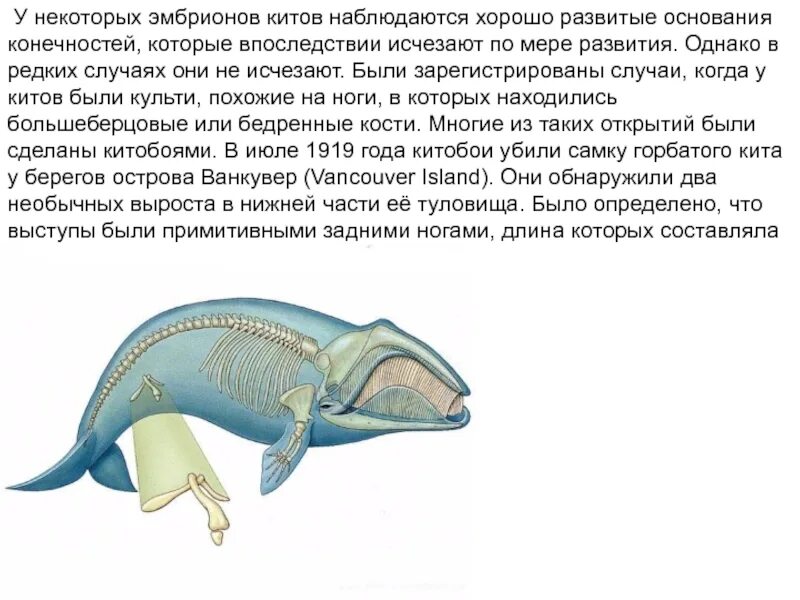 У некоторых эмбрионов китов наблюдаются хорошо развитые основания конечностей, которые впоследствии исчезают по мере развития. Однако в редких случаях они не исчезают. Были зарегистрированы случаи, когда у китов были культи, похожие на ноги, в которых находились большеберцовые или бедренные кости. Многие из таких открытий были сделаны китобоями. В июле 1919 года китобои убили самку горбатого кита у берегов острова Ванкувер (Vancouver Island). Они обнаружили два необычных выроста в нижней части её туловища. Было определено, что выступы были примитивными задними ногами, длина которых составляла